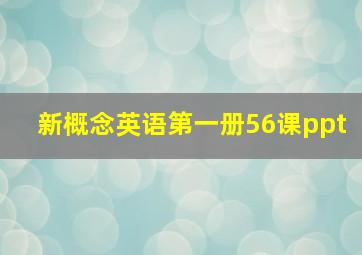 新概念英语第一册56课ppt